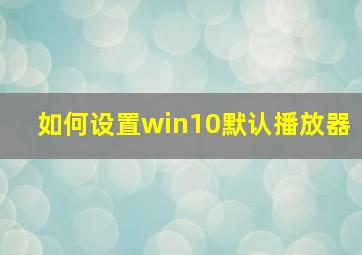 如何设置win10默认播放器